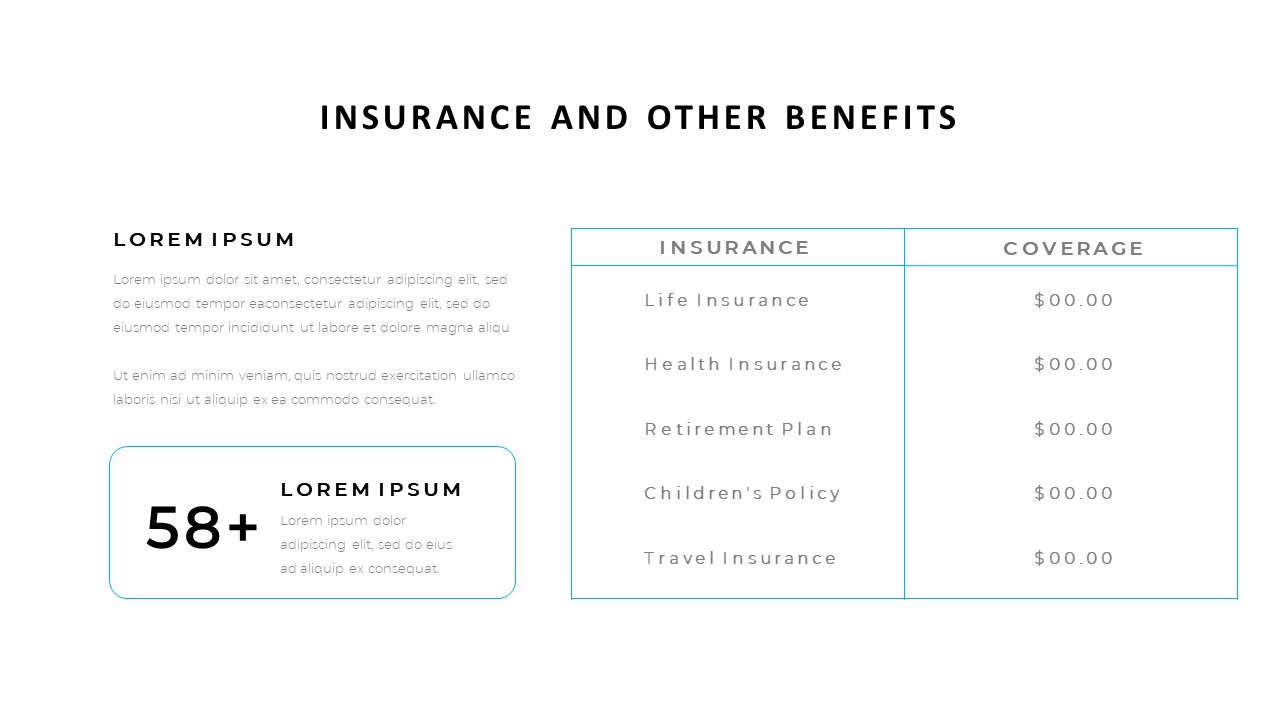 INSURANCE AND OTHER BENEFITS

LOREM IPSUM

Lorem ipsum dolor sit amet, consectetur adipiscing elit, sed do eiusmod tempor eaconsectetur adipiscing elit, sed do eiusmod tempor incididunt ut labore et dolore magna aliqu

Ut enim ad minim veniam, quis nostrud exercitation ullamco laboris nisi ut aliquip ex ea commodo consequat.

58+

LOREM IPSUM

Lorem ipsum dolor adipiscing elit, sed do eius ad aliquip ex consequat.

| INSURANCE | COVERAGE |
|---|---|
| Life Insurance | $00.00 |
| Health Insurance | $00.00 |
| Retirement Plan | $00.00 |
| Children's Policy | $00.00 |
| Travel Insurance | $00.00 |